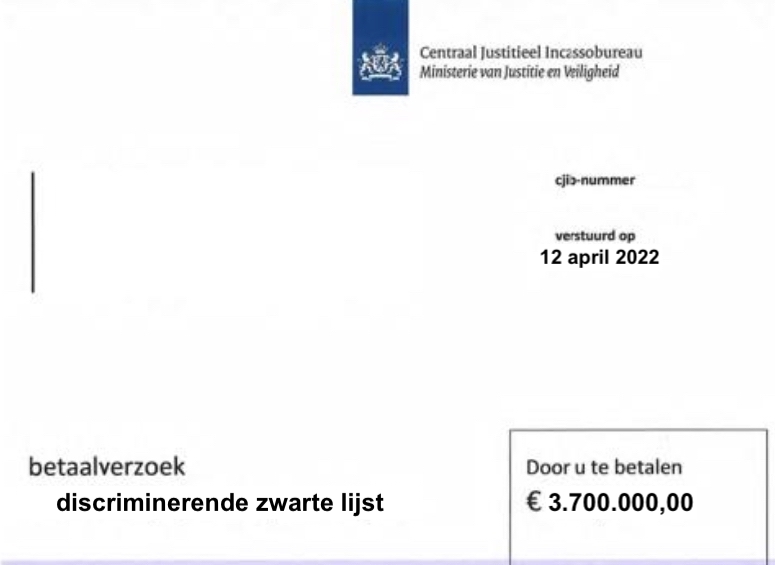 Centraal Justitieel Incassobureau
Ministerie van Justitie en Veiligheid

cjib-nummer

verstuurd op
12 april 2022

betaalverzoek
discriminerende zwarte lijst

Door u te betalen
€ 3.700.000,00